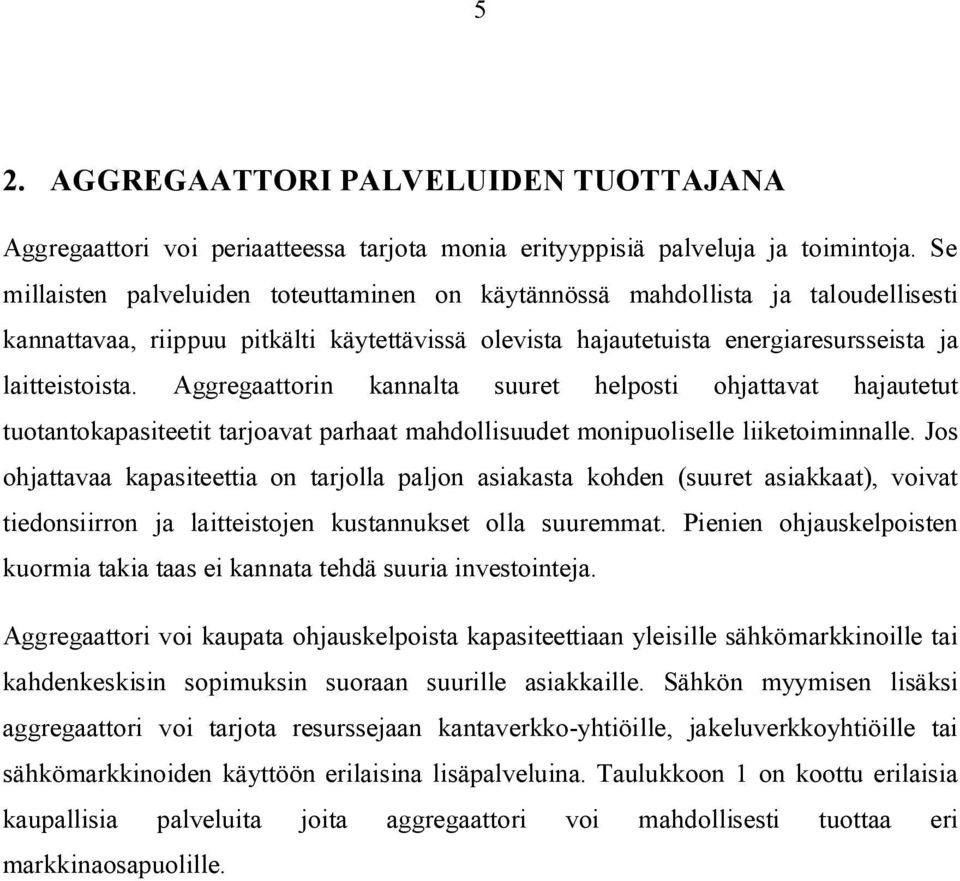 5

2. AGGREGAATTORI PALVELUIDEN TUOTTAJANA

Aggregaattori voi periaatteessa tarjota monia erityyppisiä palveluja ja toimintoja. Se millaisten palveluiden toteuttaminen on käytännössä mahdollista ja taloudellisesti kannattavaa, riippuu pitkälti käytettävissä olevista hajautetuista energiaresursseista ja laitteistoista. Aggregaattorin kannalta suuret helposti ohjattavat hajautetut tuotantokapasiteetit tarjoavat parhaat mahdollisuudet monipuoliselle liiketoiminnalle. Jos ohjattavaa kapasiteettia on tarjolla paljon asiakasta kohden (suuret asiakkaat), voivat tiedonsiirron ja laitteistojen kustannukset olla suuremmat. Pienien ohjauskelpoisten kuormia takia taas ei kannata tehdä suuria investointeja.

Aggregaattori voi kaupata ohjauskelpoista kapasiteettiaan yleisille sähkömarkkinoille tai kahdenkeskisin sopimuksin suoraan suurille asiakkaille. Sähkön myymisen lisäksi aggregaattori voi tarjota resurssejaan kantaverkko-yhtiöille, jakeluverkkoyhtiöille tai sähkömarkkinoiden käyttöön erilaisina lisäpalveluina. Taulukkoon 1 on koottu erilaisia kaupallisia palveluita joita aggregaattori voi mahdollisesti tuottaa eri markkinaosapuolille.